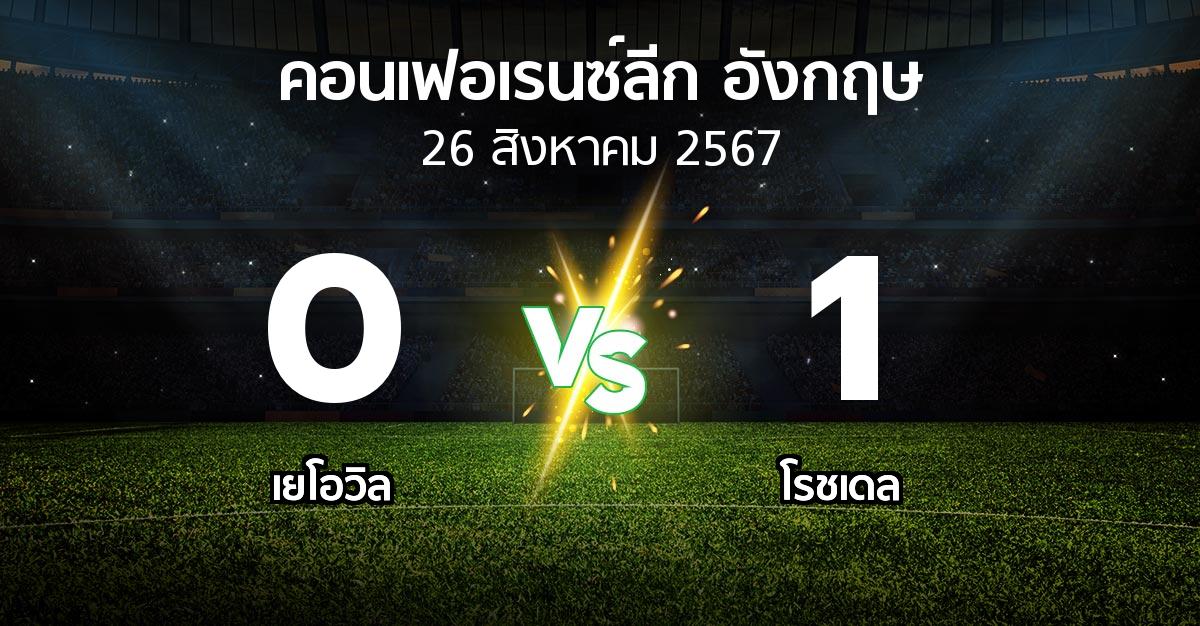 คอนเฟอเรนซ์ลีก อังกฤษ
26 สิงหาคม 2567

0
VS
1

เยโอวิล
โรชเดล